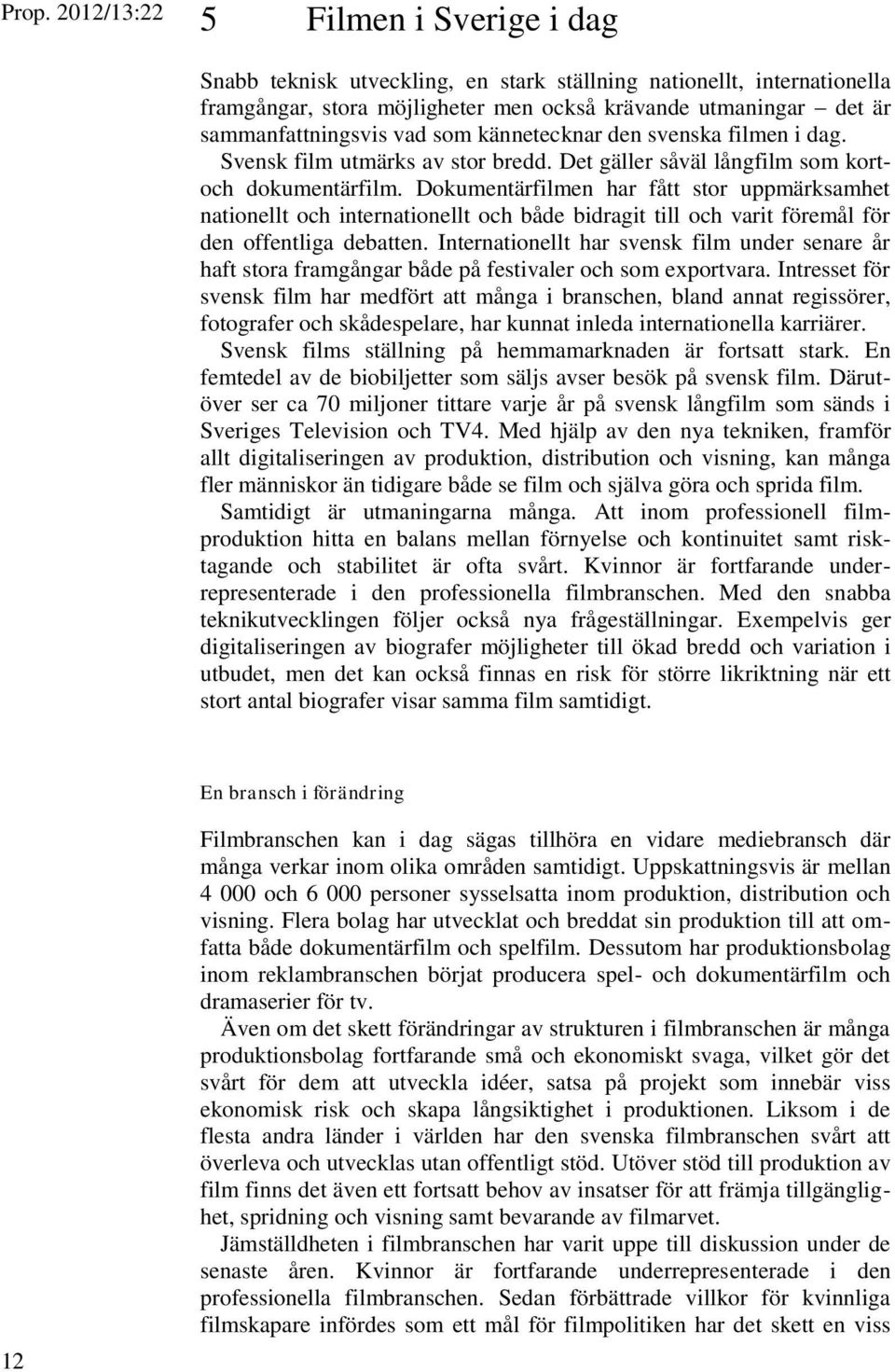 Prop. 2012/13:22

5 Filmen i Sverige i dag

Snabb teknisk utveckling, en stark ställning nationellt, internationella framgångar, stora möjligheter men också krävande utmaningar – det är sammanfattningsvis vad som kännetecknar den svenska filmen i dag. Svensk film utmärks av stor bredd. Det gäller såväl långfilm som kort- och dokumentärfilm. Dokumentärfilmen har fått stor uppmärksamhet nationellt och internationellt och både bidragit till och varit föremål för den offentliga debatten. Internationellt har svensk film under senare år haft stora framgångar både på festivaler och som exportvara. Intresset för svensk film har medfört att många i branschen, bland annat regissörer, fotografer och skådespelare, har kunnat inleda internationella karriärer.

Svensk films ställning på hemmamarknaden är fortsatt stark. En femtedel av de biobiljetter som säljs avser besök på svensk film. Därutöver ser ca 70 miljoner tittare varje år på svensk långfilm som sänds i Sveriges Television och TV4. Med hjälp av den nya tekniken, framför allt digitaliseringen av produktion, distribution och visning, kan många fler människor än tidigare både se film och själva göra och sprida film.

Samtidigt är utmaningarna många. Att inom professionell filmproduktion hitta en balans mellan förnyelse och kontinuitet samt risktagande och stabilitet är ofta svårt. Kvinnor är fortfarande underrepresenterade i den professionella filmbranschen. Med den snabba teknikutvecklingen följer också nya frågeställningar. Exempelvis ger digitaliseringen av biografer möjligheter till ökad bredd och variation i utbudet, men det kan också finnas en risk för större likriktning när ett stort antal biografer visar samma film samtidigt.

En bransch i förändring

Filmbranschen kan i dag sägas tillhöra en vidare mediebransch där många verkar inom olika områden samtidigt. Uppskattningsvis är mellan 4 000 och 6 000 personer sysselsatta inom produktion, distribution och visning. Flera bolag har utvecklat och breddat sin produktion till att omfatta både dokumentärfilm och spelfilm. Dessutom har produktionsbolag inom reklambranschen börjat producera spel- och dokumentärfilm och dramaserier för tv.

Även om det skett förändringar av strukturen i filmbranschen är många produktionsbolag fortfarande små och ekonomiskt svaga, vilket gör det svårt för dem att utveckla idéer, satsa på projekt som innebär viss ekonomisk risk och skapa långsiktighet i produktionen. Liksom i de flesta andra länder i världen har den svenska filmbranschen svårt att överleva och utvecklas utan offentligt stöd. Utöver stöd till produktion av film finns det även ett fortsatt behov av insatser för att främja tillgänglighet, spridning och visning samt bevarande av filmarvet.

Jämställdheten i filmbranschen har varit uppe till diskussion under de senaste åren. Kvinnor är fortfarande underrepresenterade i den professionella filmbranschen. Sedan förbättrade villkor för kvinnliga filmskapare infördes som ett mål för filmpolitiken har det skett en viss

12